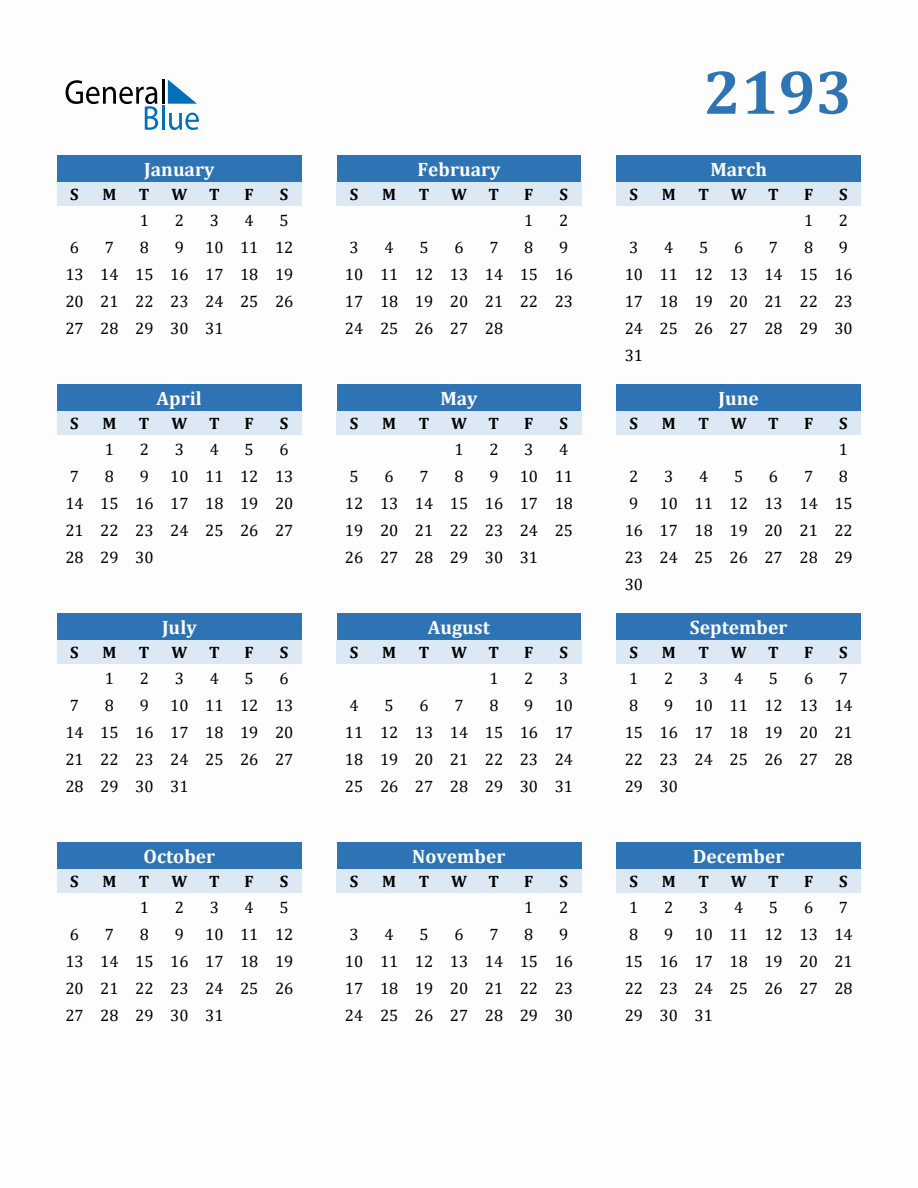 General
Blue

2193

January
| S | M | T | W | T | F | S |
|---|---|---|---|---|---|---|
| | | 1 | 2 | 3 | 4 | 5 |
| 6 | 7 | 8 | 9 | 10 | 11 | 12 |
| 13 | 14 | 15 | 16 | 17 | 18 | 19 |
| 20 | 21 | 22 | 23 | 24 | 25 | 26 |
| 27 | 28 | 29 | 30 | 31 | | |

February
| S | M | T | W | T | F | S |
|---|---|---|---|---|---|---|
| | | | | | 1 | 2 |
| 3 | 4 | 5 | 6 | 7 | 8 | 9 |
| 10 | 11 | 12 | 13 | 14 | 15 | 16 |
| 17 | 18 | 19 | 20 | 21 | 22 | 23 |
| 24 | 25 | 26 | 27 | 28 | | |

March
| S | M | T | W | T | F | S |
|---|---|---|---|---|---|---|
| | | | | | 1 | 2 |
| 3 | 4 | 5 | 6 | 7 | 8 | 9 |
| 10 | 11 | 12 | 13 | 14 | 15 | 16 |
| 17 | 18 | 19 | 20 | 21 | 22 | 23 |
| 24 | 25 | 26 | 27 | 28 | 29 | 30 |
| 31 | | | | | | |

April
| S | M | T | W | T | F | S |
|---|---|---|---|---|---|---|
| | 1 | 2 | 3 | 4 | 5 | 6 |
| 7 | 8 | 9 | 10 | 11 | 12 | 13 |
| 14 | 15 | 16 | 17 | 18 | 19 | 20 |
| 21 | 22 | 23 | 24 | 25 | 26 | 27 |
| 28 | 29 | 30 | | | | |

May
| S | M | T | W | T | F | S |
|---|---|---|---|---|---|---|
| | | | 1 | 2 | 3 | 4 |
| 5 | 6 | 7 | 8 | 9 | 10 | 11 |
| 12 | 13 | 14 | 15 | 16 | 17 | 18 |
| 19 | 20 | 21 | 22 | 23 | 24 | 25 |
| 26 | 27 | 28 | 29 | 30 | 31 | |

June
| S | M | T | W | T | F | S |
|---|---|---|---|---|---|---|
| | | | | | | 1 |
| 2 | 3 | 4 | 5 | 6 | 7 | 8 |
| 9 | 10 | 11 | 12 | 13 | 14 | 15 |
| 16 | 17 | 18 | 19 | 20 | 21 | 22 |
| 23 | 24 | 25 | 26 | 27 | 28 | 29 |
| 30 | | | | | | |

July
| S | M | T | W | T | F | S |
|---|---|---|---|---|---|---|
| | 1 | 2 | 3 | 4 | 5 | 6 |
| 7 | 8 | 9 | 10 | 11 | 12 | 13 |
| 14 | 15 | 16 | 17 | 18 | 19 | 20 |
| 21 | 22 | 23 | 24 | 25 | 26 | 27 |
| 28 | 29 | 30 | 31 | | | |

August
| S | M | T | W | T | F | S |
|---|---|---|---|---|---|---|
| | | | | 1 | 2 | 3 |
| 4 | 5 | 6 | 7 | 8 | 9 | 10 |
| 11 | 12 | 13 | 14 | 15 | 16 | 17 |
| 18 | 19 | 20 | 21 | 22 | 23 | 24 |
| 25 | 26 | 27 | 28 | 29 | 30 | 31 |

September
| S | M | T | W | T | F | S |
|---|---|---|---|---|---|---|
| 1 | 2 | 3 | 4 | 5 | 6 | 7 |
| 8 | 9 | 10 | 11 | 12 | 13 | 14 |
| 15 | 16 | 17 | 18 | 19 | 20 | 21 |
| 22 | 23 | 24 | 25 | 26 | 27 | 28 |
| 29 | 30 | | | | | |

October
| S | M | T | W | T | F | S |
|---|---|---|---|---|---|---|
| | | 1 | 2 | 3 | 4 | 5 |
| 6 | 7 | 8 | 9 | 10 | 11 | 12 |
| 13 | 14 | 15 | 16 | 17 | 18 | 19 |
| 20 | 21 | 22 | 23 | 24 | 25 | 26 |
| 27 | 28 | 29 | 30 | 31 | | |

November
| S | M | T | W | T | F | S |
|---|---|---|---|---|---|---|
| | | | | | 1 | 2 |
| 3 | 4 | 5 | 6 | 7 | 8 | 9 |
| 10 | 11 | 12 | 13 | 14 | 15 | 16 |
| 17 | 18 | 19 | 20 | 21 | 22 | 23 |
| 24 | 25 | 26 | 27 | 28 | 29 | 30 |

December
| S | M | T | W | T | F | S |
|---|---|---|---|---|---|---|
| 1 | 2 | 3 | 4 | 5 | 6 | 7 |
| 8 | 9 | 10 | 11 | 12 | 13 | 14 |
| 15 | 16 | 17 | 18 | 19 | 20 | 21 |
| 22 | 23 | 24 | 25 | 26 | 27 | 28 |
| 29 | 30 | 31 | | | | |